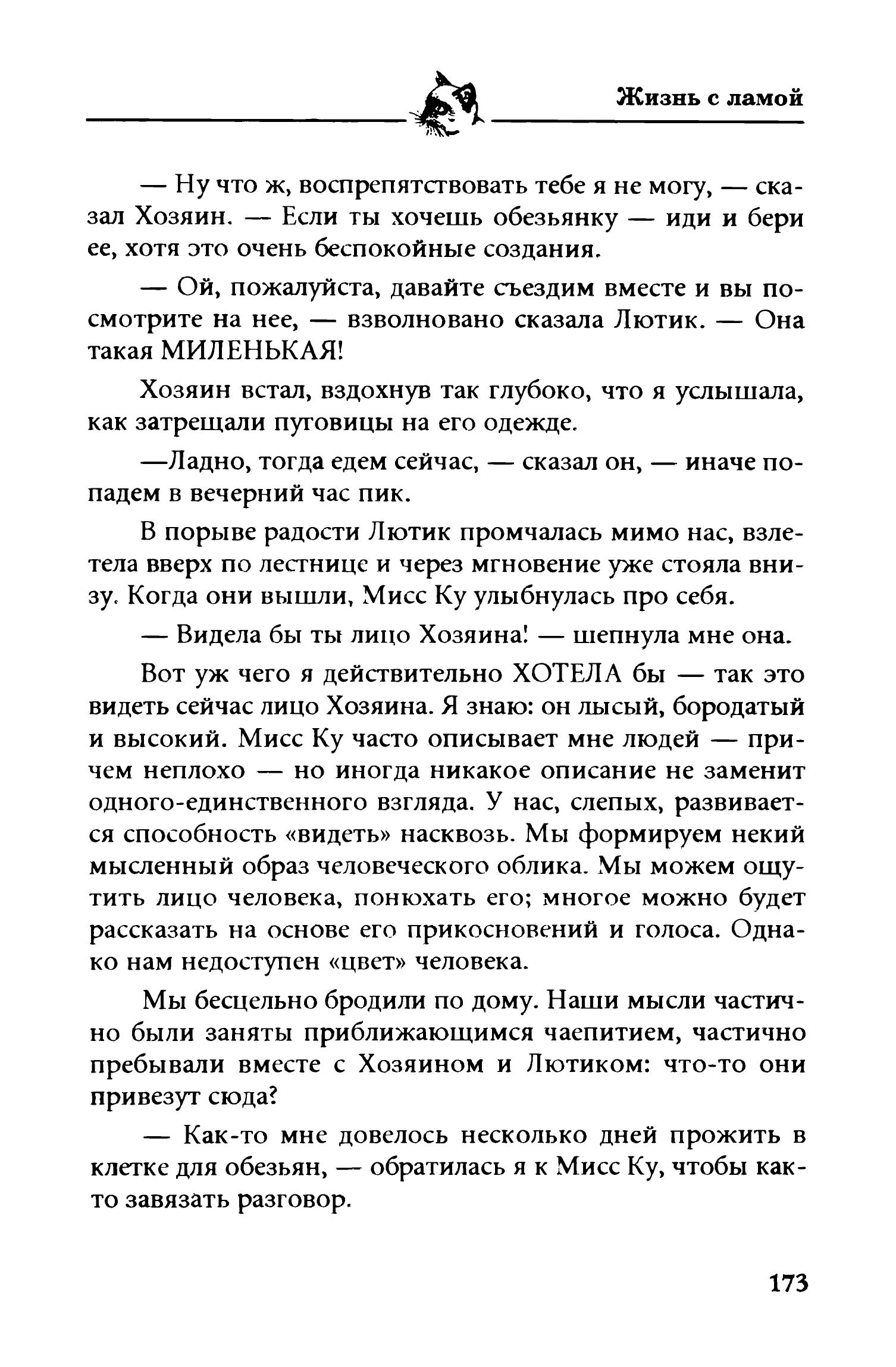 Жизнь с ламой

— Ну что ж, воспрепятствовать тебе я не могу, — сказал Хозяин. — Если ты хочешь обезьянку — иди и бери ее, хотя это очень беспокойные создания.

— Ой, пожалуйста, давайте съездим вместе и вы посмотрите на нее, — взволновано сказала Лютик. — Она такая МИЛЕНЬКАЯ!

Хозяин встал, вздохнув так глубоко, что я услышала, как затрещали пуговицы на его одежде.

—Ладно, тогда едем сейчас, — сказал он, — иначе попадем в вечерний час пик.

В порыве радости Лютик промчалась мимо нас, взлетела вверх по лестнице и через мгновение уже стояла внизу. Когда они вышли, Мисс Ку улыбнулась про себя.

— Видела бы ты лицо Хозяина! — шепнула мне она.

Вот уж чего я действительно ХОТЕЛА бы — так это видеть сейчас лицо Хозяина. Я знаю: он лысый, бородатый и высокий. Мисс Ку часто описывает мне людей — причем неплохо — но иногда никакое описание не заменит одного-единственного взгляда. У нас, слепых, развивается способность «видеть» насквозь. Мы формируем некий мысленный образ человеческого облика. Мы можем ощутить лицо человека, понюхать его; многое можно будет рассказать на основе его прикосновений и голоса. Однако нам недоступен «цвет» человека.

Мы бесцельно бродили по дому. Наши мысли частично были заняты приближающимся чаепитием, частично пребывали вместе с Хозяином и Лютиком: что-то они привезут сюда?

— Как-то мне довелось несколько дней прожить в клетке для обезьян, — обратилась я к Мисс Ку, чтобы как-то завязать разговор.

173